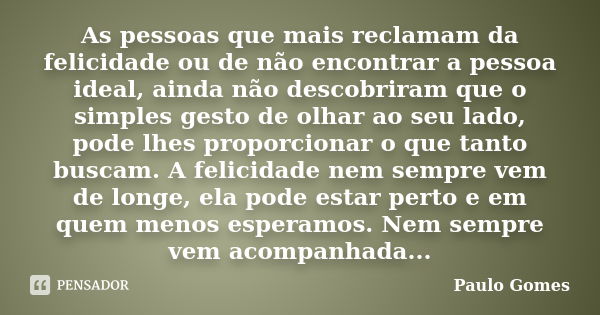 As pessoas que mais reclamam da felicidade ou de não encontrar a pessoa ideal, ainda não descobriram que o simples gesto de olhar ao seu lado, pode lhes proporcionar o que tanto buscam. A felicidade nem sempre vem de longe, ela pode estar perto e em quem menos esperamos. Nem sempre vem acompanhada...

PENSADOR

Paulo Gomes